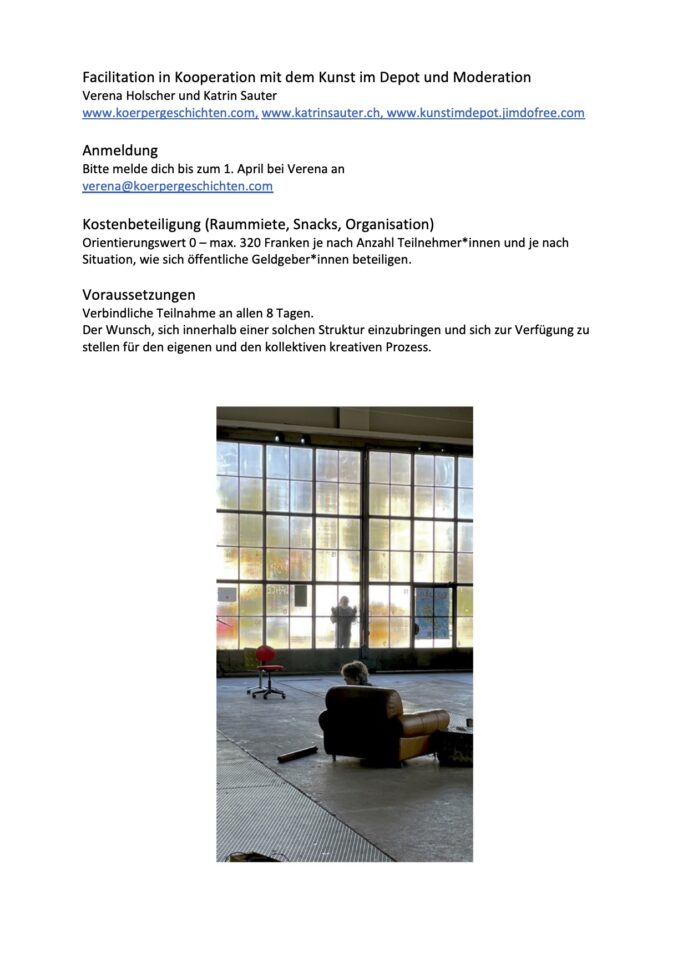 Facilitation in Kooperation mit dem Kunst im Depot und Moderation
Verena Holscher und Katrin Sauter
www.koerpergeschichten.com, www.katrinsauter.ch, www.kunstimdepot.jimdofree.com

Anmeldung
Bitte melde dich bis zum 1. April bei Verena an
verena@koerpergeschichten.com

Kostenbeteiligung (Raummiete, Snacks, Organisation)
Orientierungswert 0 – max. 320 Franken je nach Anzahl Teilnehmer*innen und je nach Situation, wie sich öffentliche Geldgeber*innen beteiligen.

Voraussetzungen
Verbindliche Teilnahme an allen 8 Tagen.
Der Wunsch, sich innerhalb einer solchen Struktur einzubringen und sich zur Verfügung zu stellen für den eigenen und den kollektiven kreativen Prozess.